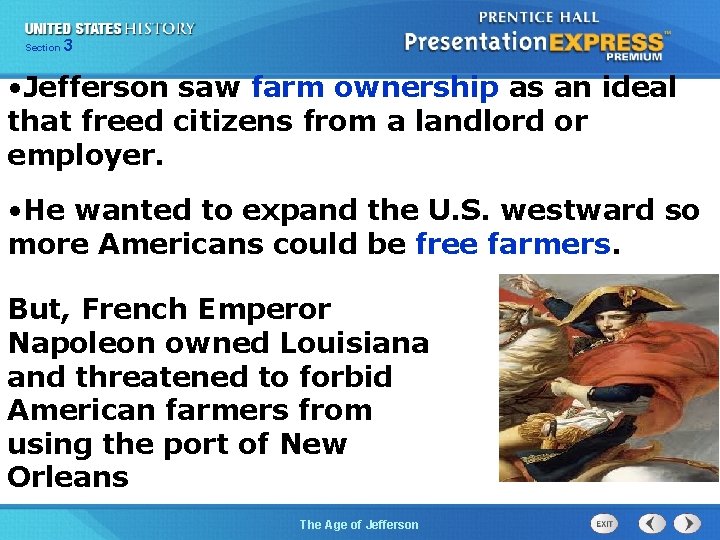 UNITED STATES HISTORY
Section 3

PRENTICE HALL
PresentationEXPRESS™
PREMIUM

•Jefferson saw farm ownership as an ideal that freed citizens from a landlord or employer.

•He wanted to expand the U.S. westward so more Americans could be free farmers.

But, French Emperor Napoleon owned Louisiana and threatened to forbid American farmers from using the port of New Orleans

The Age of Jefferson

EXIT